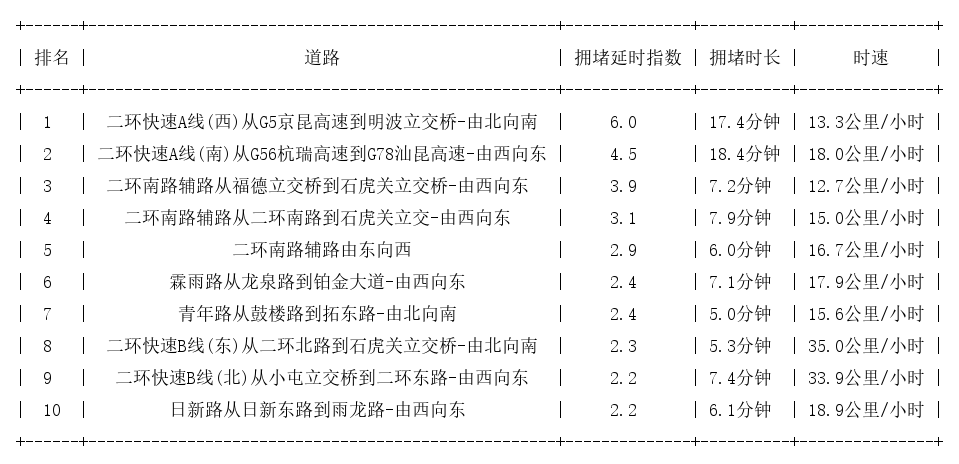 | 排名 | 道路 | 拥堵延时指数 | 拥堵时长 | 时速 |
|---|---|---|---|---|
| 1 | 二环快速A线(西)从G5京昆高速到明波立交桥-由北向南 | 6.0 | 17.4分钟 | 13.3公里/小时 |
| 2 | 二环快速A线(南)从G56杭瑞高速到G78汕昆高速-由西向东 | 4.5 | 18.4分钟 | 18.0公里/小时 |
| 3 | 二环南路辅路从福德立交桥到石虎关立交桥-由西向东 | 3.9 | 7.2分钟 | 12.7公里/小时 |
| 4 | 二环南路辅路从二环南路到石虎关立交-由西向东 | 3.1 | 7.9分钟 | 15.0公里/小时 |
| 5 | 二环南路辅路由东向西 | 2.9 | 6.0分钟 | 16.7公里/小时 |
| 6 | 霖雨路从龙泉路到铂金大道-由西向东 | 2.4 | 7.1分钟 | 17.9公里/小时 |
| 7 | 青年路从鼓楼路到拓东路-由北向南 | 2.4 | 5.0分钟 | 15.6公里/小时 |
| 8 | 二环快速B线(东)从二环北路到石虎关立交桥-由北向南 | 2.3 | 5.3分钟 | 35.0公里/小时 |
| 9 | 二环快速B线(北)从小屯立交桥到二环东路-由西向东 | 2.2 | 7.4分钟 | 33.9公里/小时 |
| 10 | 日新路从日新东路到雨龙路-由西向东 | 2.2 | 6.1分钟 | 18.9公里/小时 |